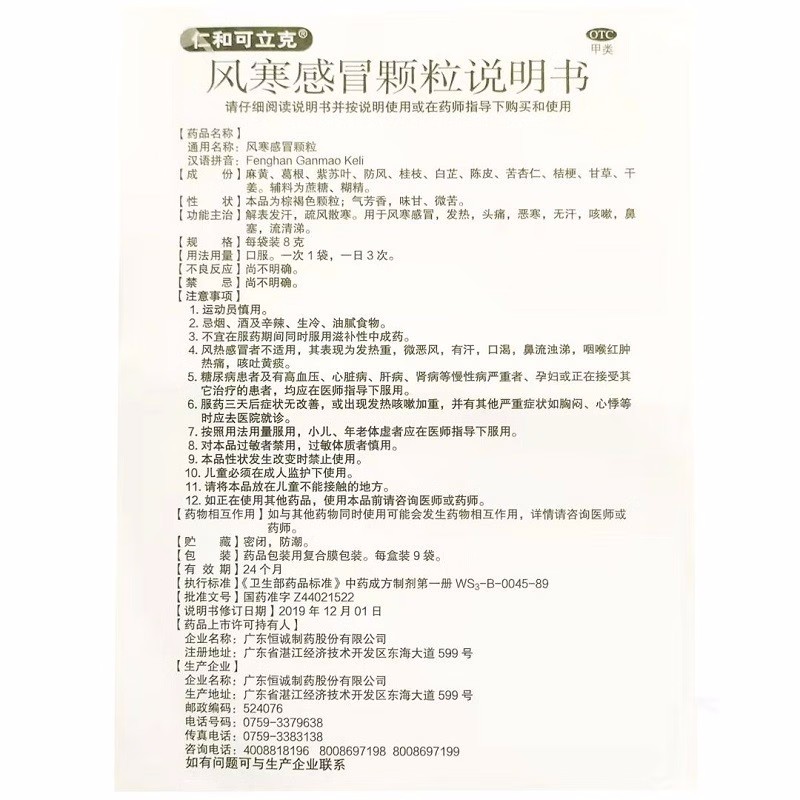 仁和可立克®

OTC
甲类

风寒感冒颗粒说明书

请仔细阅读说明书并按说明使用或在药师指导下购买和使用

【药品名称】
通用名称：风寒感冒颗粒
汉语拼音：Fenghan Ganmao Keli
【成　　份】麻黄、葛根、紫苏叶、防风、桂枝、白芷、陈皮、苦杏仁、桔梗、甘草、干姜。辅料为蔗糖、糊精。
【性　　状】本品为棕褐色颗粒；气芳香，味甘、微苦。
【功能主治】解表发汗，疏风散寒。用于风寒感冒，发热，头痛，恶寒，无汗，咳嗽，鼻塞，流清涕。
【规　　格】每袋装 8 克
【用法用量】口服。一次 1 袋，一日 3 次。
【不良反应】尚不明确。
【禁　　忌】尚不明确。
【注意事项】
1. 运动员慎用。
2. 忌烟、酒及辛辣、生冷、油腻食物。
3. 不宜在服药期间同时服用滋补性中成药。
4. 风热感冒者不适用，其表现为发热重，微恶风，有汗，口渴，鼻流浊涕，咽喉红肿热痛，咳吐黄痰。
5. 糖尿病患者及有高血压、心脏病、肝病、肾病等慢性病严重者、孕妇或正在接受其它治疗的患者，均应在医师指导下服用。
6. 服药三天后症状无改善，或出现发热咳嗽加重，并有其他严重症状如胸闷、心悸等时应去医院就诊。
7. 按照用法用量服用，小儿、年老体虚者应在医师指导下服用。
8. 对本品过敏者禁用，过敏体质者慎用。
9. 本品性状发生改变时禁止使用。
10. 儿童必须在成人监护下使用。
11. 请将本品放在儿童不能接触的地方。
12. 如正在使用其他药品，使用本品前请咨询医师或药师。
【药物相互作用】如与其他药物同时使用可能会发生药物相互作用，详情请咨询医师或药师。
【贮　　藏】密闭，防潮。
【包　　装】药品包装用复合膜包装。每盒装 9 袋。
【有 效 期】24 个月
【执行标准】《卫生部药品标准》中药成方制剂第一册 $WS_3$-B-0045-89
【批准文号】国药准字 Z44021522
【说明书修订日期】2019 年 12 月 01 日
【药品上市许可持有人】
企业名称：广东恒诚制药股份有限公司
注册地址：广东省湛江经济技术开发区东海大道 599 号
【生产企业】
企业名称：广东恒诚制药股份有限公司
生产地址：广东省湛江经济技术开发区东海大道 599 号
邮政编码：524076
电话号码：0759-3379638
传真电话：0759-3383138
咨询电话：4008818196　8008697198　8008697199
如有问题可与生产企业联系